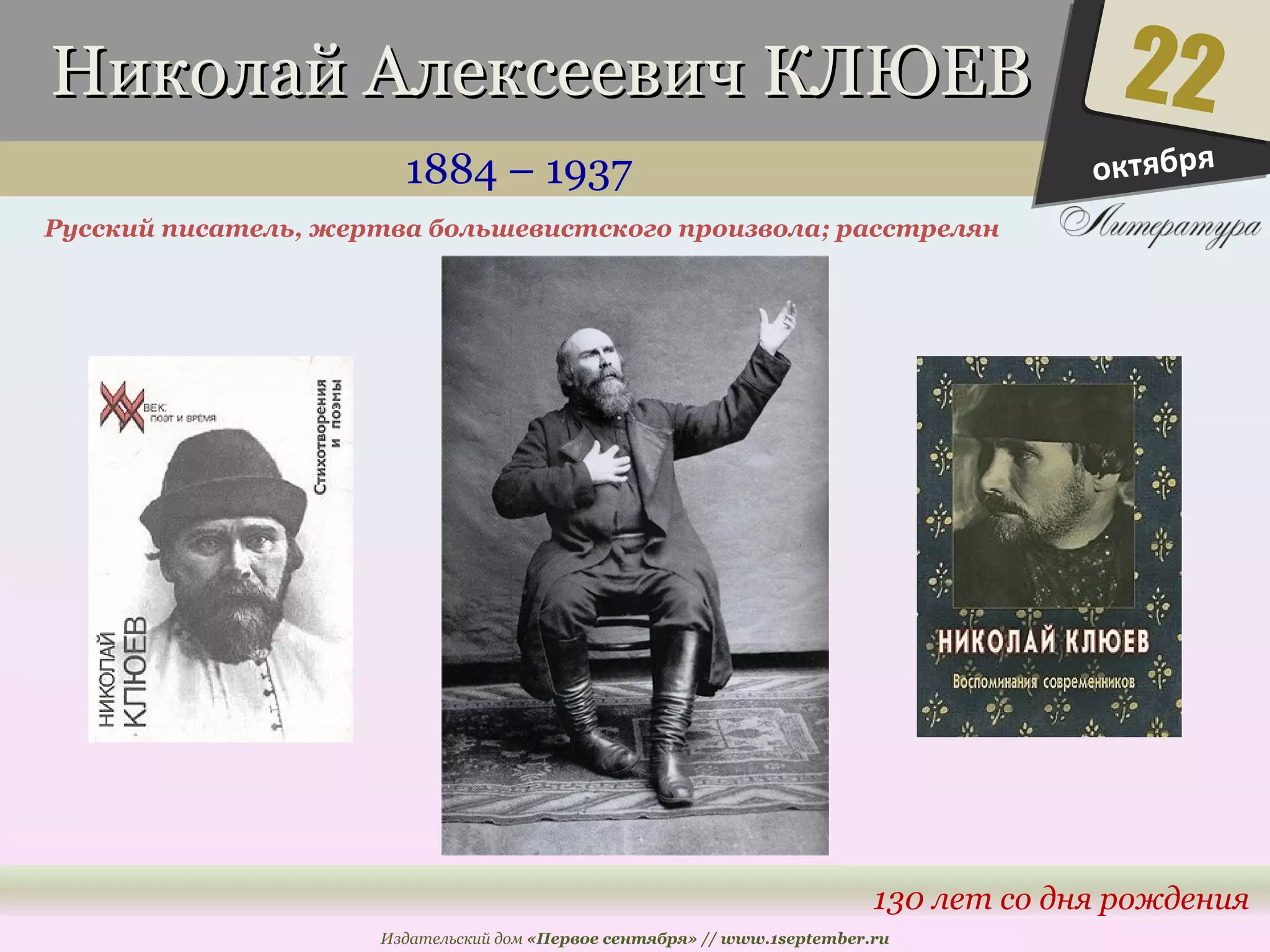 Николай Алексеевич КЛЮЕВ

22
октября

1884 – 1937

Литература

Русский писатель, жертва большевистского произвола; расстрелян

XX ВЕК: ПОЭТ И ВРЕМЯ

Стихотворения и поэмы

НИКОЛАЙ КЛЮЕВ

НИКОЛАЙ КЛЮЕВ
Воспоминания современников

130 лет со дня рождения

Издательский дом «Первое сентября» // www.1september.ru